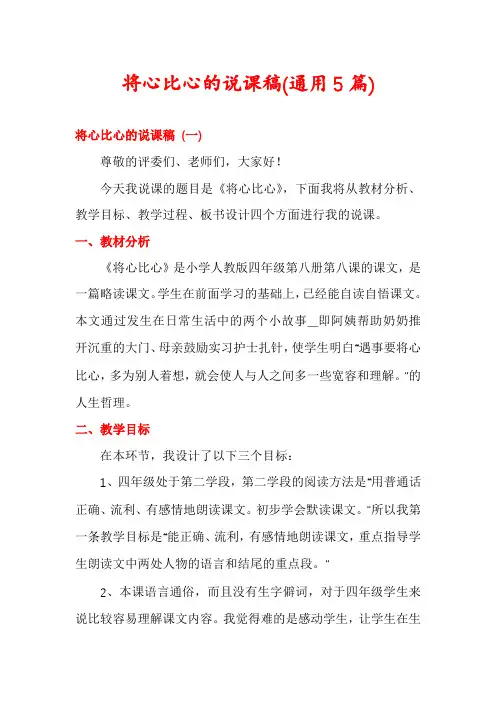 将心比心的说课稿(通用5篇)

将心比心的说课稿（一）

尊敬的评委们、老师们，大家好！

今天我说课的题目是《将心比心》，下面我将从教材分析、教学目标、教学过程、板书设计四个方面进行我的说课。

一、教材分析

《将心比心》是小学人教版四年级第八册第八课的课文，是一篇略读课文。学生在前面学习的基础上，已经能自读自悟课文。本文通过发生在日常生活中的两个小故事＿即阿姨帮助奶奶推开沉重的大门、母亲鼓励实习护士扎针，使学生明白"遇事要将心比心，多为别人着想，就会使人与人之间多一些宽容和理解。"的人生哲理。

二、教学目标

在本环节，我设计了以下三个目标：

1、四年级处于第二学段，第二学段的阅读方法是"用普通话正确、流利、有感情地朗读课文。初步学会默读课文。"所以我第一条教学目标是"能正确、流利，有感情地朗读课文，重点指导学生朗读文中两处人物的语言和结尾的重点段。"

2、本课语言通俗，而且没有生字僻词，对于四年级学生来说比较容易理解课文内容。我觉得难的是感动学生，让学生在生